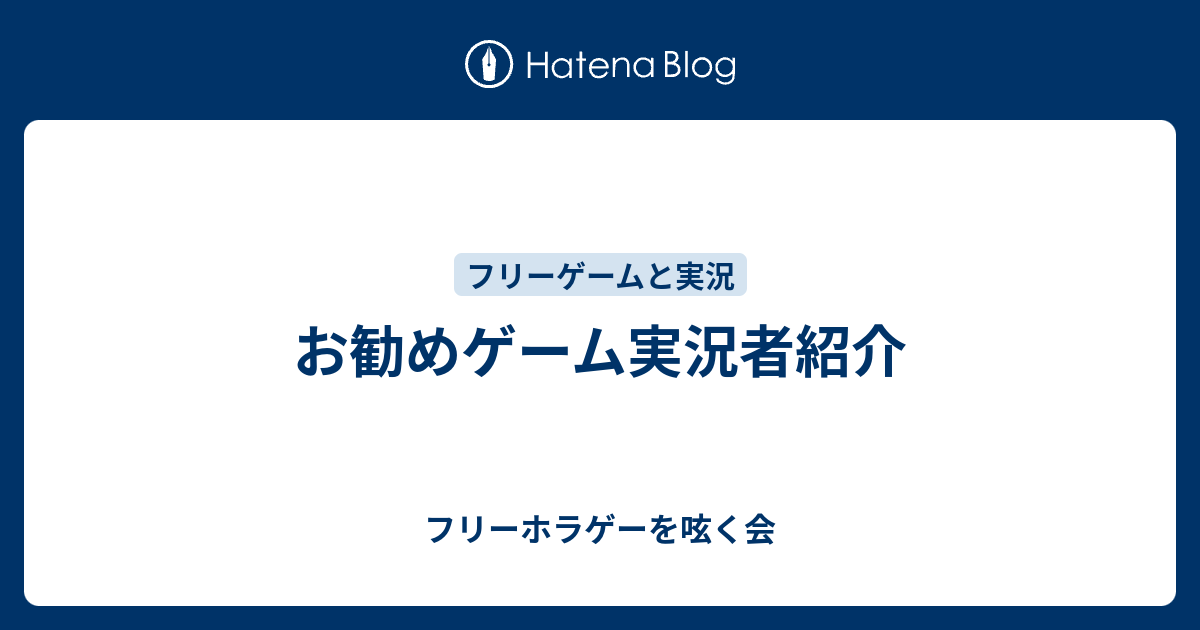 Hatena Blog

フリーゲームと実況

お勧めゲーム実況者紹介

フリーホラゲーを呟く会